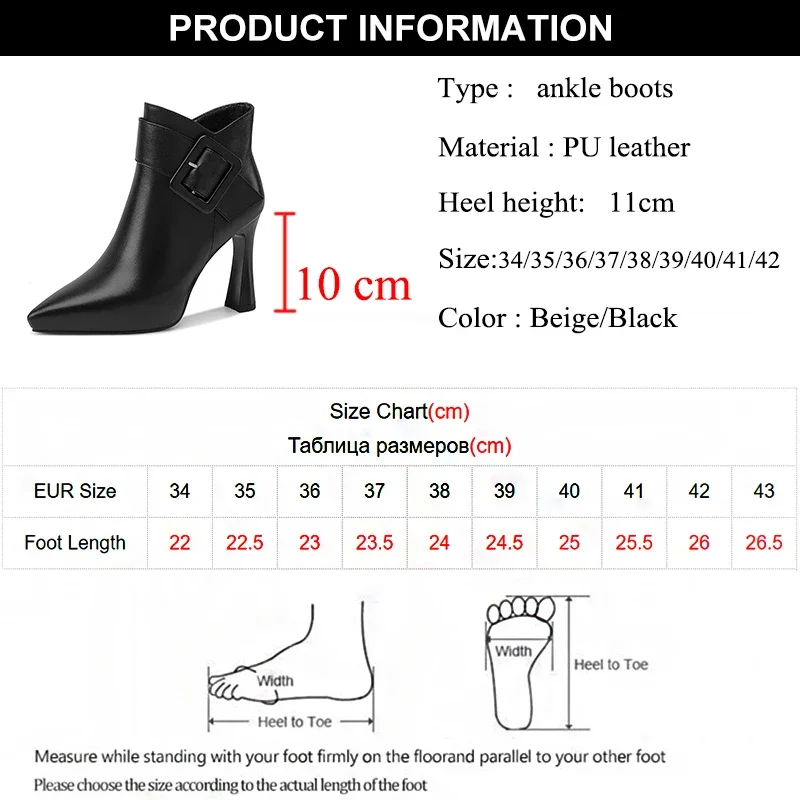 PRODUCT INFORMATION

10 cm

Type : ankle boots

Material : PU leather

Heel height: 11cm

Size:34/35/36/37/38/39/40/41/42

Color : Beige/Black

Size Chart(cm)

Таблица размеров(cm)

| EUR Size | 34 | 35 | 36 | 37 | 38 | 39 | 40 | 41 | 42 | 43 |
|---|---|---|---|---|---|---|---|---|---|---|
| Foot Length | 22 | 22.5 | 23 | 23.5 | 24 | 24.5 | 25 | 25.5 | 26 | 26.5 |

Width

Heel to Toe

Width

Heel to Toe

Measure while standing with your foot firmly on the floorand parallel to your other foot

Please choose the size according to the actual length of the foot